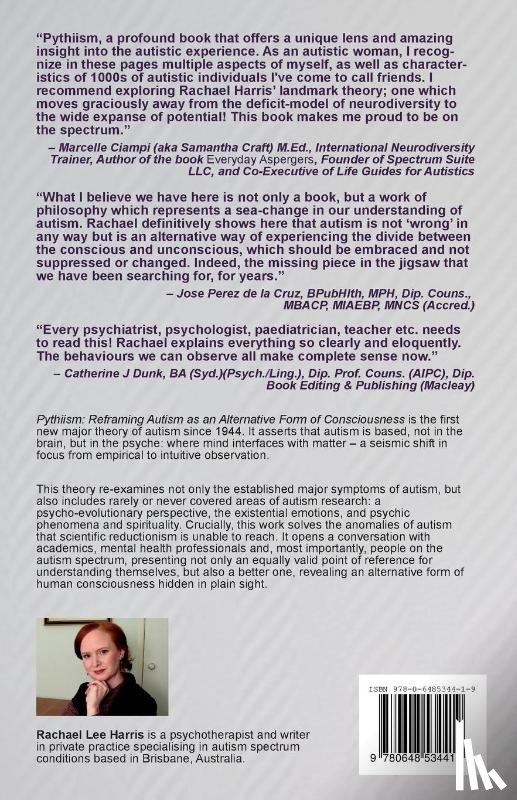 "Pythiism, a profound book that offers a unique lens and amazing insight into the autistic experience. As an autistic woman, I recognize in these pages multiple aspects of myself, as well as characteristics of 1000s of autistic individuals I've come to call friends. I recommend exploring Rachael Harris' landmark theory; one which moves graciously away from the deficit-model of neurodiversity to the wide expanse of potential! This book makes me proud to be on the spectrum."

– Marcelle Ciampi (aka Samantha Craft) M.Ed., International Neurodiversity Trainer, Author of the book Everyday Aspergers, Founder of Spectrum Suite LLC, and Co-Executive of Life Guides for Autistics

"What I believe we have here is not only a book, but a work of philosophy which represents a sea-change in our understanding of autism. Rachael definitively shows here that autism is not 'wrong' in any way but is an alternative way of experiencing the divide between the conscious and unconscious, which should be embraced and not suppressed or changed. Indeed, the missing piece in the jigsaw that we have been searching for, for years."

– Jose Perez de la Cruz, BPubHlth, MPH, Dip. Couns., MBACP, MIAEBP, MNCS (Accred.)

"Every psychiatrist, psychologist, paediatrician, teacher etc. needs to read this! Rachael explains everything so clearly and eloquently. The behaviours we can observe all make complete sense now."

– Catherine J Dunk, BA (Syd.)(Psych./Ling.), Dip. Prof. Couns. (AIPC), Dip. Book Editing & Publishing (Macleay)

Pythiism: Reframing Autism as an Alternative Form of Consciousness is the first new major theory of autism since 1944. It asserts that autism is based, not in the brain, but in the psyche: where mind interfaces with matter – a seismic shift in focus from empirical to intuitive observation.

This theory re-examines not only the established major symptoms of autism, but also includes rarely or never covered areas of autism research: a psycho-evolutionary perspective, the existential emotions, and psychic phenomena and spirituality. Crucially, this work solves the anomalies of autism that scientific reductionism is unable to reach. It opens a conversation with academics, mental health professionals and, most importantly, people on the autism spectrum, presenting not only an equally valid point of reference for understanding themselves, but also a better one, revealing an alternative form of human consciousness hidden in plain sight.

Rachael Lee Harris is a psychotherapist and writer in private practice specialising in autism spectrum conditions based in Brisbane, Australia.

ISBN 978-0-6485344-1-9

9 780648 53441